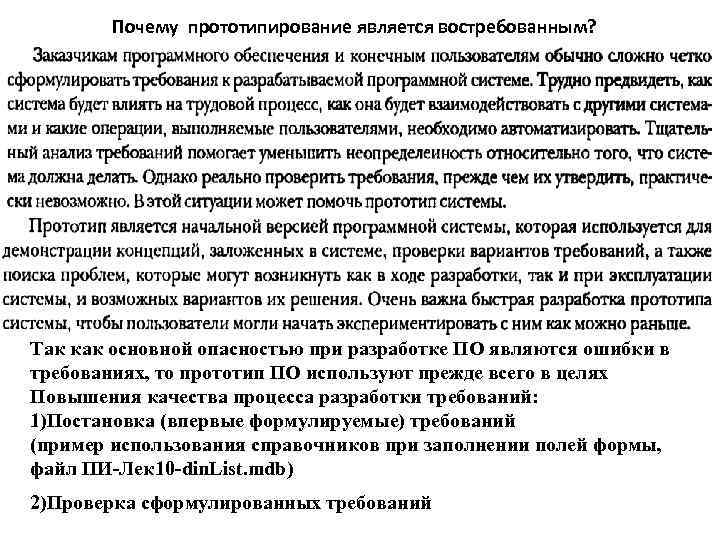 Почему прототипирование является востребованным?

Заказчикам программного обеспечения и конечным пользователям обычно сложно четко сформулировать требования к разрабатываемой программной системе. Трудно предвидеть, как система будет влиять на трудовой процесс, как она будет взаимодействовать с другими системами и какие операции, выполняемые пользователями, необходимо автоматизировать. Тщательный анализ требований помогает уменьшить неопределенность относительно того, что система должна делать. Однако реально проверить требования, прежде чем их утвердить, практически невозможно. В этой ситуации может помочь прототип системы.

Прототип является начальной версией программной системы, которая используется для демонстрации концепций, заложенных в системе, проверки вариантов требований, а также поиска проблем, которые могут возникнуть как в ходе разработки, так и при эксплуатации системы, и возможных вариантов их решения. Очень важна быстрая разработка прототипа системы, чтобы пользователи могли начать экспериментировать с ним как можно раньше.

Так как основной опасностью при разработке ПО являются ошибки в требованиях, то прототип ПО используют прежде всего в целях Повышения качества процесса разработки требований:
1)Постановка (впервые формулируемые) требований
(пример использования справочников при заполнении полей формы, файл ПИ-Лек10-dinList.mdb)

2)Проверка сформулированных требований